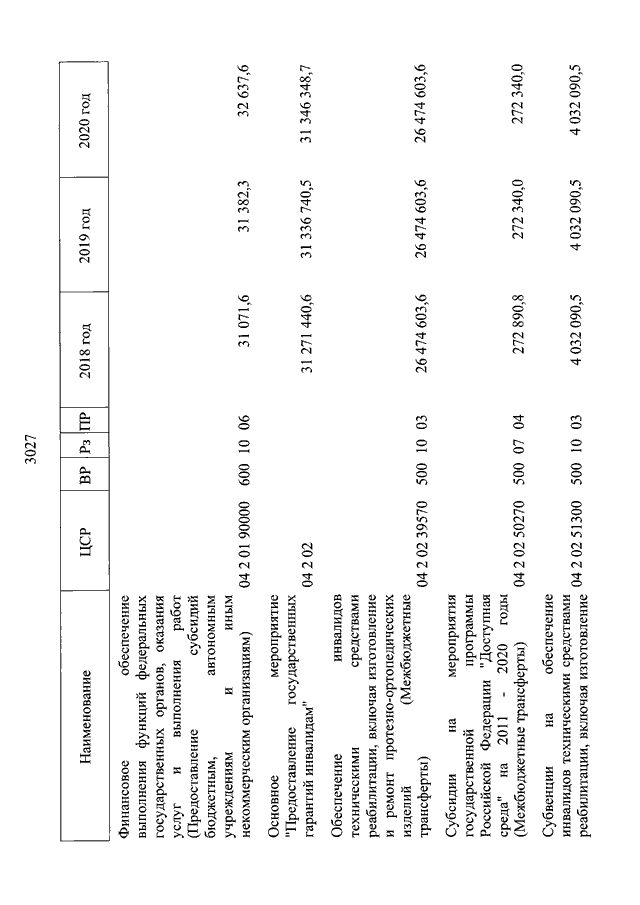 3027

| Наименование | ЦСР | ВР | Рз | ПР | 2018 год | 2019 год | 2020 год |
|---|---|---|---|---|---|---|---|
| Финансовое обеспечение выполнения функций федеральных государственных органов, оказания услуг и выполнения работ (Предоставление субсидий бюджетным, автономным учреждениям и иным некоммерческим организациям) | 04 2 01 90000 | 600 | 10 | 06 | 31 071,6 | 31 382,3 | 32 637,6 |
| Основное мероприятие "Предоставление государственных гарантий инвалидам" | 04 2 02 | | | | 31 271 440,6 | 31 336 740,5 | 31 346 348,7 |
| Обеспечение инвалидов техническими средствами реабилитации, включая изготовление и ремонт протезно-ортопедических изделий (Межбюджетные трансферты) | 04 2 02 39570 | 500 | 10 | 03 | 26 474 603,6 | 26 474 603,6 | 26 474 603,6 |
| Субсидии на мероприятия государственной программы Российской Федерации "Доступная среда" на 2011 - 2020 годы (Межбюджетные трансферты) | 04 2 02 50270 | 500 | 07 | 04 | 272 890,8 | 272 340,0 | 272 340,0 |
| Субвенции на обеспечение инвалидов техническими средствами реабилитации, включая изготовление | 04 2 02 51300 | 500 | 10 | 03 | 4 032 090,5 | 4 032 090,5 | 4 032 090,5 |